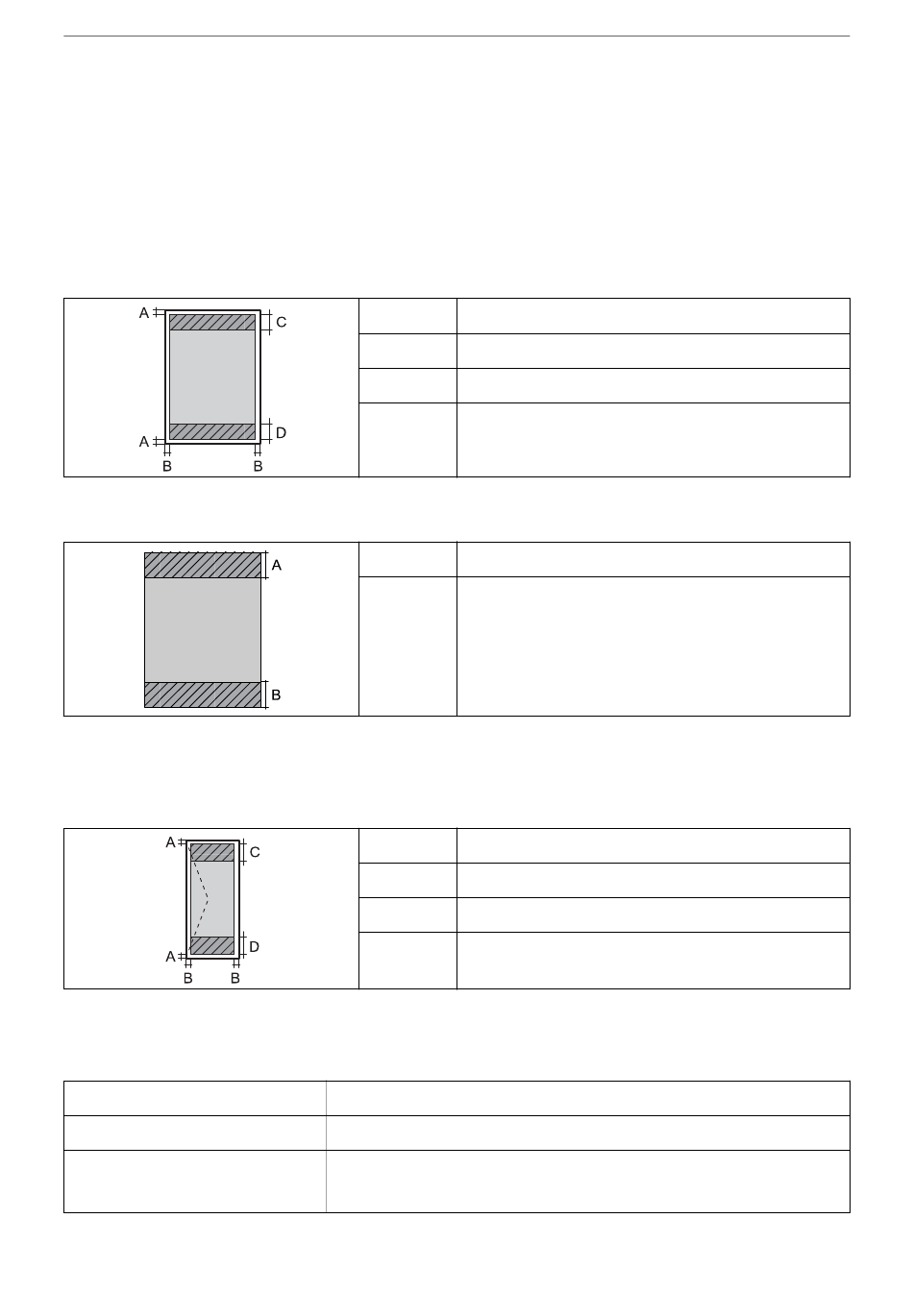 A
C
A
D
B
B

A
B

A
C
A
D
B
B